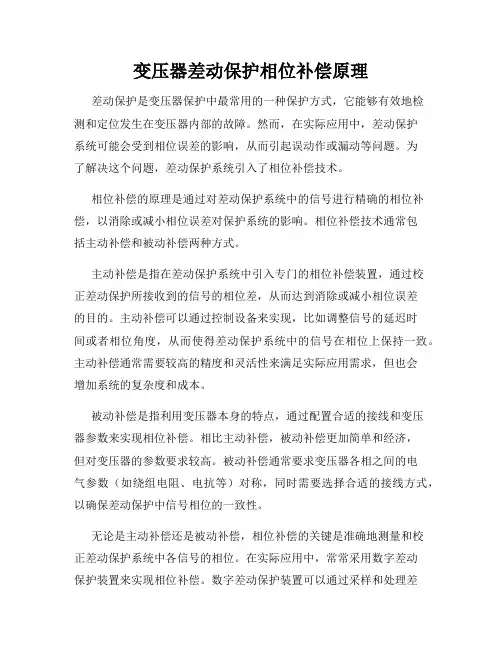 变压器差动保护相位补偿原理

差动保护是变压器保护中最常用的一种保护方式，它能够有效地检测和定位发生在变压器内部的故障。然而，在实际应用中，差动保护系统可能会受到相位误差的影响，从而引起误动作或漏动等问题。为了解决这个问题，差动保护系统引入了相位补偿技术。

相位补偿的原理是通过对差动保护系统中的信号进行精确的相位补偿，以消除或减小相位误差对保护系统的影响。相位补偿技术通常包括主动补偿和被动补偿两种方式。

主动补偿是指在差动保护系统中引入专门的相位补偿装置，通过校正差动保护所接收到的信号的相位差，从而达到消除或减小相位误差的目的。主动补偿可以通过控制设备来实现，比如调整信号的延迟时间或者相位角度，从而使得差动保护系统中的信号在相位上保持一致。主动补偿通常需要较高的精度和灵活性来满足实际应用需求，但也会增加系统的复杂度和成本。

被动补偿是指利用变压器本身的特点，通过配置合适的接线和变压器参数来实现相位补偿。相比主动补偿，被动补偿更加简单和经济，但对变压器的参数要求较高。被动补偿通常要求变压器各相之间的电气参数（如绕组电阻、电抗等）对称，同时需要选择合适的接线方式，以确保差动保护中信号相位的一致性。

无论是主动补偿还是被动补偿，相位补偿的关键是准确地测量和校正差动保护系统中各信号的相位。在实际应用中，常常采用数字差动保护装置来实现相位补偿。数字差动保护装置可以通过采样和处理差